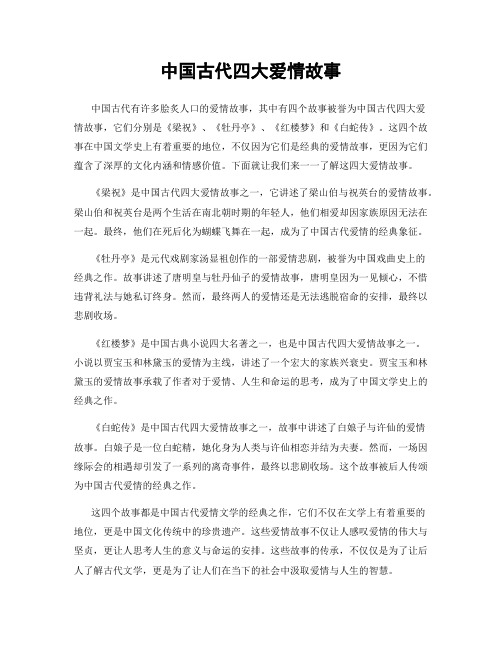 中国古代四大爱情故事

中国古代有许多脍炙人口的爱情故事，其中有四个故事被誉为中国古代四大爱情故事，它们分别是《梁祝》、《牡丹亭》、《红楼梦》和《白蛇传》。这四个故事在中国文学史上有着重要的地位，不仅因为它们是经典的爱情故事，更因为它们蕴含了深厚的文化内涵和情感价值。下面就让我们来一一了解这四大爱情故事。

《梁祝》是中国古代四大爱情故事之一，它讲述了梁山伯与祝英台的爱情故事。梁山伯和祝英台是两个生活在南北朝时期的年轻人，他们相爱却因家族原因无法在一起。最终，他们在死后化为蝴蝶飞舞在一起，成为了中国古代爱情的经典象征。

《牡丹亭》是元代戏剧家汤显祖创作的一部爱情悲剧，被誉为中国戏曲史上的经典之作。故事讲述了唐明皇与牡丹仙子的爱情故事，唐明皇因为一见倾心，不惜违背礼法与她私订终身。然而，最终两人的爱情还是无法逃脱宿命的安排，最终以悲剧收场。

《红楼梦》是中国古典小说四大名著之一，也是中国古代四大爱情故事之一。小说以贾宝玉和林黛玉的爱情为主线，讲述了一个宏大的家族兴衰史。贾宝玉和林黛玉的爱情故事承载了作者对于爱情、人生和命运的思考，成为了中国文学史上的经典之作。

《白蛇传》是中国古代四大爱情故事之一，故事中讲述了白娘子与许仙的爱情故事。白娘子是一位白蛇精，她化身为人类与许仙相恋并结为夫妻。然而，一场因缘际会的相遇却引发了一系列的离奇事件，最终以悲剧收场。这个故事被后人传颂为中国古代爱情的经典之作。

这四个故事都是中国古代爱情文学的经典之作，它们不仅在文学上有着重要的地位，更是中国文化传统中的珍贵遗产。这些爱情故事不仅让人感叹爱情的伟大与坚贞，更让人思考人生的意义与命运的安排。这些故事的传承，不仅仅是为了让后人了解古代文学，更是为了让人们在当下的社会中汲取爱情与人生的智慧。